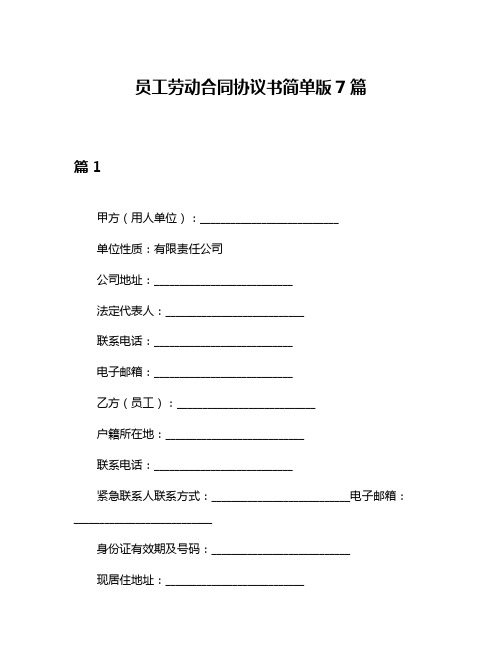 员工劳动合同协议书简单版 7 篇

篇 1

甲方（用人单位）：________________________

单位性质：有限责任公司

公司地址：________________________

法定代表人：________________________

联系电话：________________________

电子邮箱：________________________

乙方（员工）：________________________

户籍所在地：________________________

联系电话：________________________

紧急联系人联系方式：________________________电子邮箱：________________________

身份证有效期及号码：________________________

现居住地址：________________________